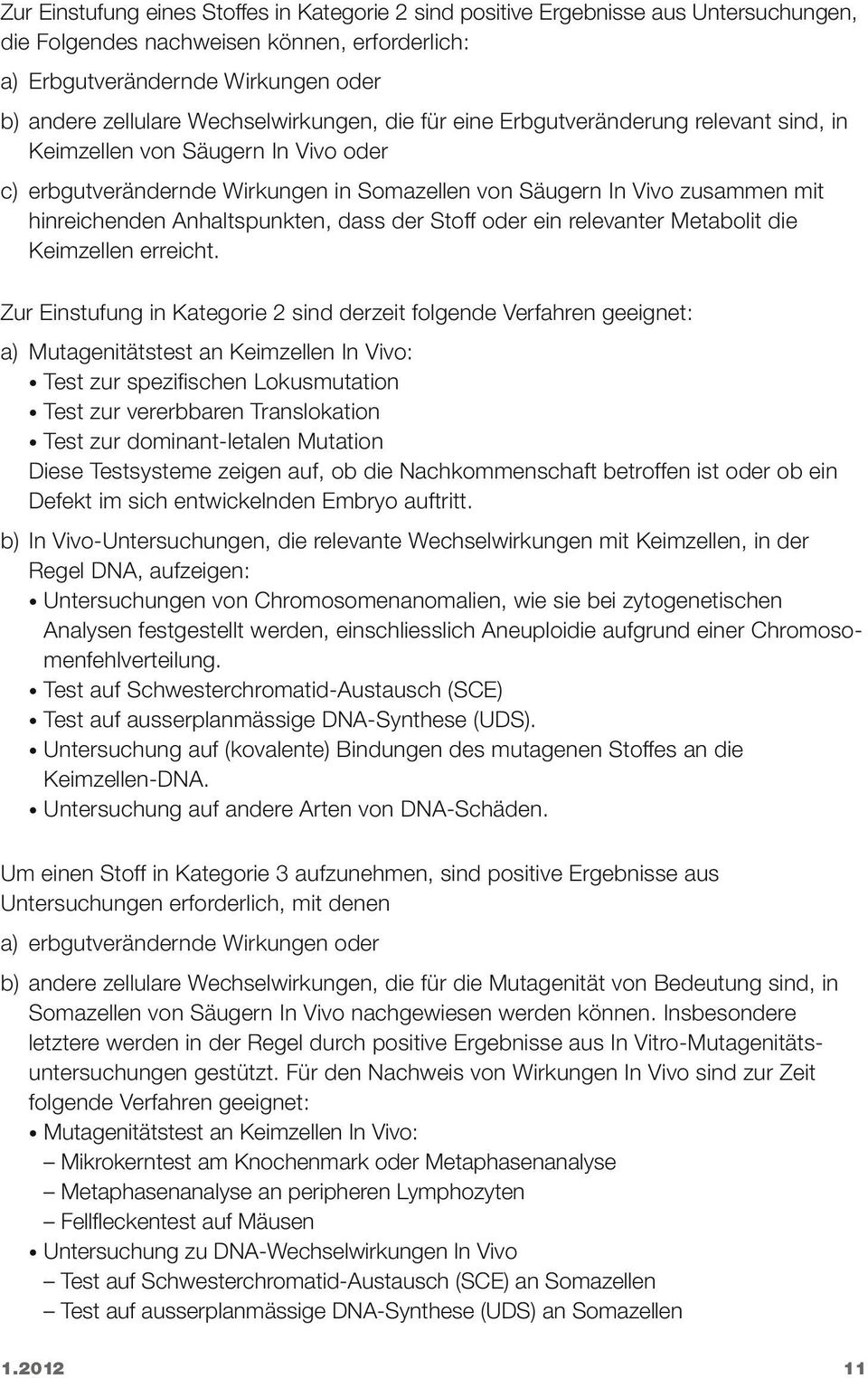 Zur Einstufung eines Stoffes in Kategorie 2 sind positive Ergebnisse aus Untersuchungen, die Folgendes nachweisen können, erforderlich:

a) Erbgutverändernde Wirkungen oder

b) andere zellulare Wechselwirkungen, die für eine Erbgutveränderung relevant sind, in Keimzellen von Säugern In Vivo oder

c) erbgutverändernde Wirkungen in Somazellen von Säugern In Vivo zusammen mit hinreichenden Anhaltspunkten, dass der Stoff oder ein relevanter Metabolit die Keimzellen erreicht.

Zur Einstufung in Kategorie 2 sind derzeit folgende Verfahren geeignet:

a) Mutagenitätstest an Keimzellen In Vivo:
• Test zur spezifischen Lokusmutation
• Test zur vererbbaren Translokation
• Test zur dominant-letalen Mutation
Diese Testsysteme zeigen auf, ob die Nachkommenschaft betroffen ist oder ob ein Defekt im sich entwickelnden Embryo auftritt.

b) In Vivo-Untersuchungen, die relevante Wechselwirkungen mit Keimzellen, in der Regel DNA, aufzeigen:
• Untersuchungen von Chromosomenanomalien, wie sie bei zytogenetischen Analysen festgestellt werden, einschliesslich Aneuploidie aufgrund einer Chromosomenfehlverteilung.
• Test auf Schwesterchromatid-Austausch (SCE)
• Test auf ausserplanmässige DNA-Synthese (UDS).
• Untersuchung auf (kovalente) Bindungen des mutagenen Stoffes an die Keimzellen-DNA.
• Untersuchung auf andere Arten von DNA-Schäden.

Um einen Stoff in Kategorie 3 aufzunehmen, sind positive Ergebnisse aus Untersuchungen erforderlich, mit denen

a) erbgutverändernde Wirkungen oder

b) andere zellulare Wechselwirkungen, die für die Mutagenität von Bedeutung sind, in Somazellen von Säugern In Vivo nachgewiesen werden können. Insbesondere letztere werden in der Regel durch positive Ergebnisse aus In Vitro-Mutagenitätsuntersuchungen gestützt. Für den Nachweis von Wirkungen In Vivo sind zur Zeit folgende Verfahren geeignet:
• Mutagenitätstest an Keimzellen In Vivo:
– Mikrokerntest am Knochenmark oder Metaphasenanalyse
– Metaphasenanalyse an peripheren Lymphozyten
– Fellfleckentest auf Mäusen
• Untersuchung zu DNA-Wechselwirkungen In Vivo
– Test auf Schwesterchromatid-Austausch (SCE) an Somazellen
– Test auf ausserplanmässige DNA-Synthese (UDS) an Somazellen

1.2012

11